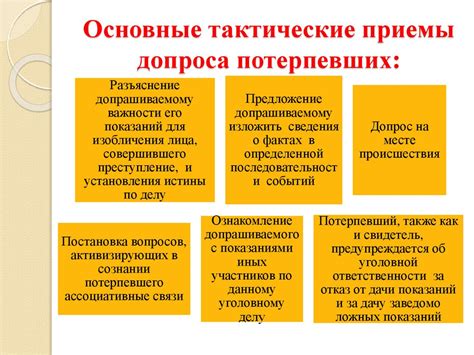 Основные тактические приемы допроса потерпевших:

Разъяснение допрашиваемому важности его показаний для изобличения лица, совершившего преступление, и установления истины по делу

Предложение допрашиваемому изложить сведения о фактах в определенной последовательност и событий

Допрос на месте происшествия

Постановка вопросов, активизирующих в сознании потерпевшего ассоциативные связи

Ознакомление допрашиваемого с показаниями иных участников по данному уголовному делу

Потерпевший, также как и свидетель, предупреждается об уголовной ответственности за отказ от дачи показаний и за дачу заведомо ложных показаний